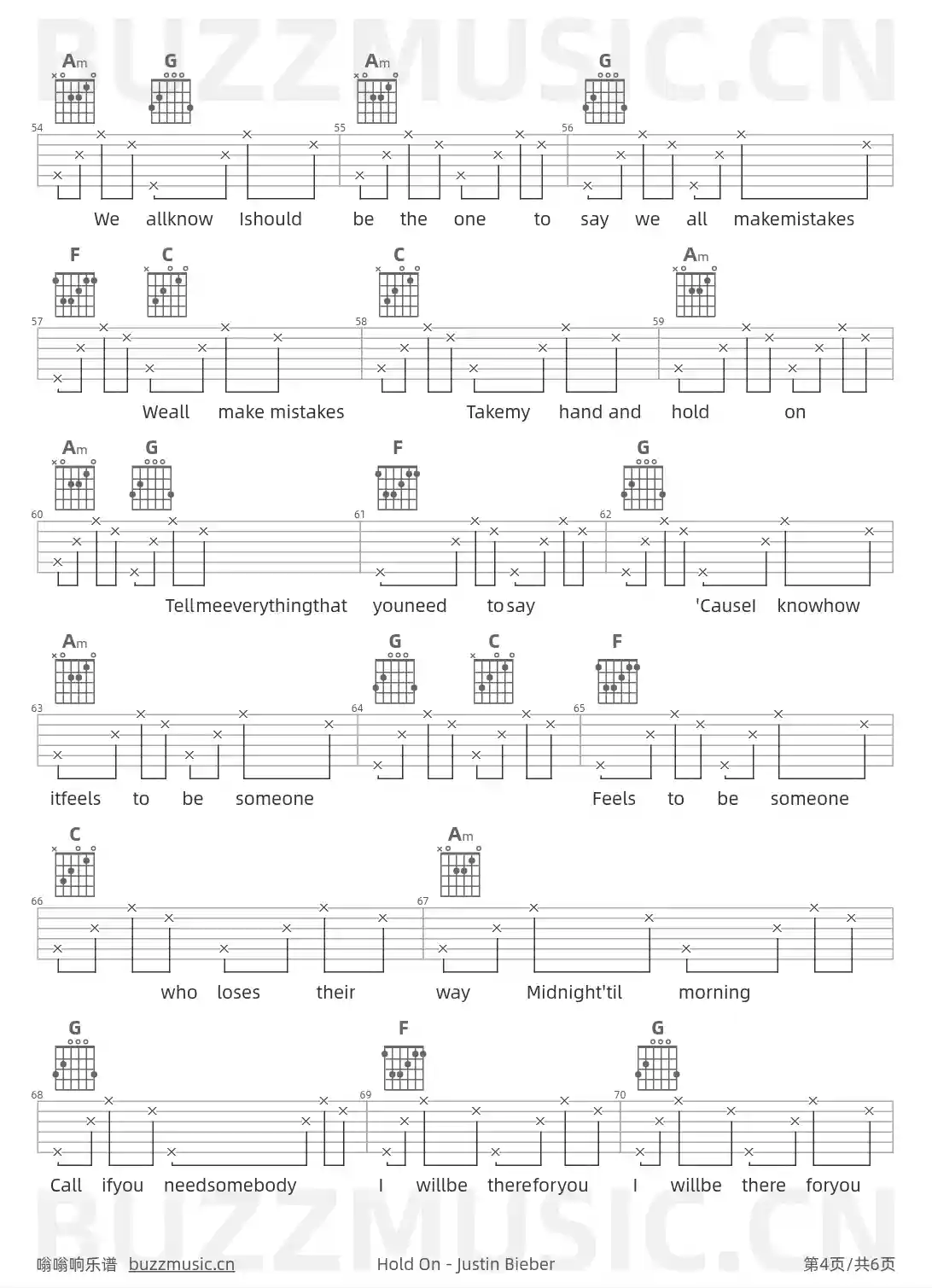 BUZZMUSIC.CN

Am G Am G

54 55 56

We allknow Ishould be the one to say we all makemistakes

F C C Am

57 58 59

Weall make mistakes Takemy hand and hold on

Am G F G

60 61 62

Tellmeeverythingthat youneed tosay 'CauseI knowhow

Am G C F

63 64 65

itfeels to be someone Feels to be someone

C Am

66 67

who loses their way Midnight'til morning

G F G

68 69 70

Call ifyou needsomebody I willbe thereforyou I willbe there foryou

BUZZMUSIC.CN

嗡嗡响乐谱 buzzmusic.cn Hold On - Justin Bieber 第4页/共6页